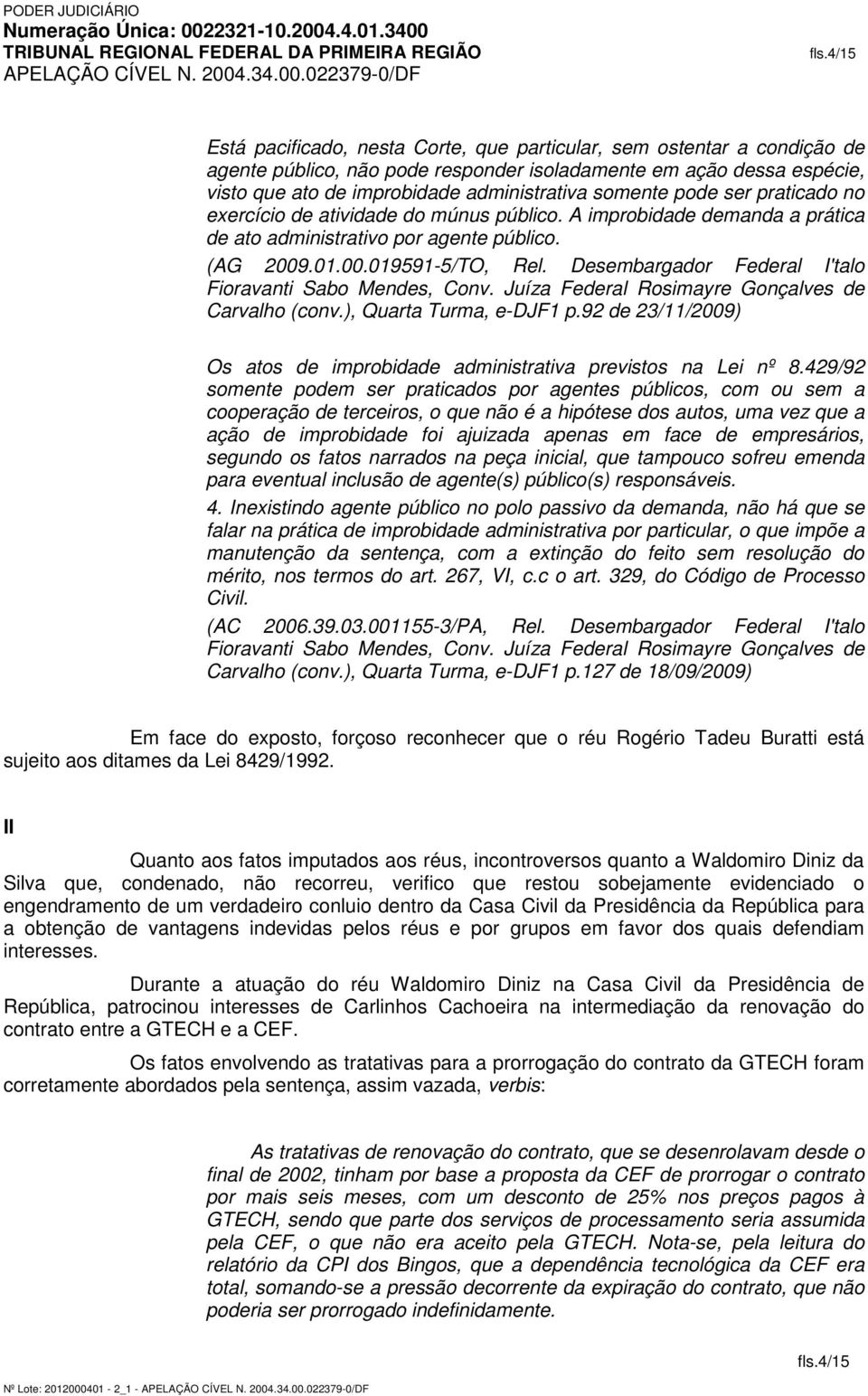 PODER JUDICIÁRIO
Numeração Única: 0022321-10.2004.4.01.3400
TRIBUNAL REGIONAL FEDERAL DA PRIMEIRA REGIÃO fls.4/15
APELAÇÃO CÍVEL N. 2004.34.00.022379-0/DF

Está pacificado, nesta Corte, que particular, sem ostentar a condição de agente público, não pode responder isoladamente em ação dessa espécie, visto que ato de improbidade administrativa somente pode ser praticado no exercício de atividade do múnus público. A improbidade demanda a prática de ato administrativo por agente público.
(AG 2009.01.00.019591-5/TO, Rel. Desembargador Federal I'talo Fioravanti Sabo Mendes, Conv. Juíza Federal Rosimayre Gonçalves de Carvalho (conv.), Quarta Turma, e-DJF1 p.92 de 23/11/2009)

Os atos de improbidade administrativa previstos na Lei nº 8.429/92 somente podem ser praticados por agentes públicos, com ou sem a cooperação de terceiros, o que não é a hipótese dos autos, uma vez que a ação de improbidade foi ajuizada apenas em face de empresários, segundo os fatos narrados na peça inicial, que tampouco sofreu emenda para eventual inclusão de agente(s) público(s) responsáveis.
4. Inexistindo agente público no polo passivo da demanda, não há que se falar na prática de improbidade administrativa por particular, o que impõe a manutenção da sentença, com a extinção do feito sem resolução do mérito, nos termos do art. 267, VI, c.c o art. 329, do Código de Processo Civil.
(AC 2006.39.03.001155-3/PA, Rel. Desembargador Federal I'talo Fioravanti Sabo Mendes, Conv. Juíza Federal Rosimayre Gonçalves de Carvalho (conv.), Quarta Turma, e-DJF1 p.127 de 18/09/2009)

Em face do exposto, forçoso reconhecer que o réu Rogério Tadeu Buratti está sujeito aos ditames da Lei 8429/1992.

II

Quanto aos fatos imputados aos réus, incontroversos quanto a Waldomiro Diniz da Silva que, condenado, não recorreu, verifico que restou sobejamente evidenciado o engendramento de um verdadeiro conluio dentro da Casa Civil da Presidência da República para a obtenção de vantagens indevidas pelos réus e por grupos em favor dos quais defendiam interesses.

Durante a atuação do réu Waldomiro Diniz na Casa Civil da Presidência de República, patrocinou interesses de Carlinhos Cachoeira na intermediação da renovação do contrato entre a GTECH e a CEF.

Os fatos envolvendo as tratativas para a prorrogação do contrato da GTECH foram corretamente abordados pela sentença, assim vazada, verbis:

As tratativas de renovação do contrato, que se desenrolavam desde o final de 2002, tinham por base a proposta da CEF de prorrogar o contrato por mais seis meses, com um desconto de 25% nos preços pagos à GTECH, sendo que parte dos serviços de processamento seria assumida pela CEF, o que não era aceito pela GTECH. Nota-se, pela leitura do relatório da CPI dos Bingos, que a dependência tecnológica da CEF era total, somando-se a pressão decorrente da expiração do contrato, que não poderia ser prorrogado indefinidamente.

fls.4/15
Nº Lote: 2012000401 - 2_1 - APELAÇÃO CÍVEL N. 2004.34.00.022379-0/DF